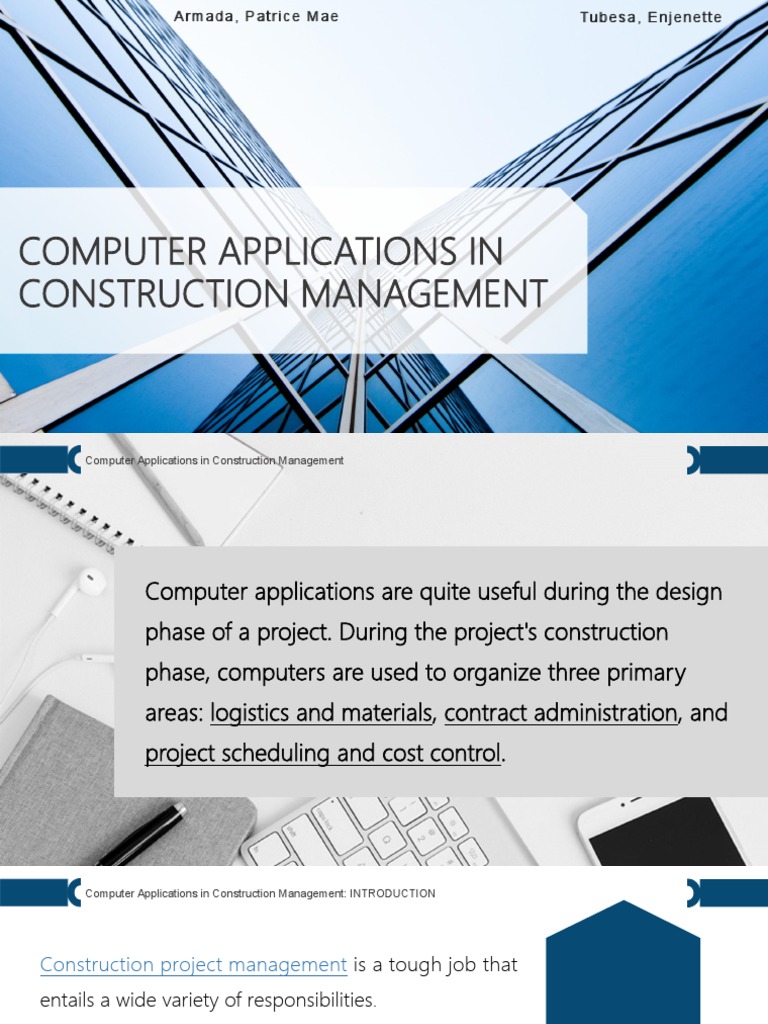 Armada, Patrice Mae

Tubesa, Enjenette

COMPUTER APPLICATIONS IN CONSTRUCTION MANAGEMENT

Computer Applications in Construction Management

Computer applications are quite useful during the design phase of a project. During the project's construction phase, computers are used to organize three primary areas: logistics and materials, contract administration, and project scheduling and cost control.

Computer Applications in Construction Management: INTRODUCTION

Construction project management is a tough job that entails a wide variety of responsibilities.